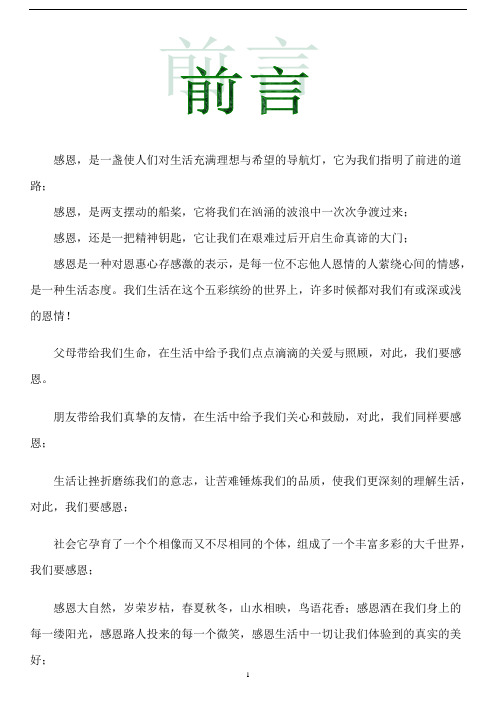 前言

感恩，是一盏使人们对生活充满理想与希望的导航灯，它为我们指明了前进的道路；

感恩，是两支摆动的船桨，它将我们在汹涌的波浪中一次次争渡过来；

感恩，还是一把精神钥匙，它让我们在艰难过后开启生命真谛的大门；

感恩是一种对恩惠心存感激的表示，是每一位不忘他人恩情的人萦绕心间的情感，是一种生活态度。我们生活在这个五彩缤纷的世界上，许多时候都对我们有或深或浅的恩情！

父母带给我们生命，在生活中给予我们点点滴滴的关爱与照顾，对此，我们要感恩。

朋友带给我们真挚的友情，在生活中给予我们关心和鼓励，对此，我们同样要感恩；

生活让挫折磨练我们的意志，让苦难锤炼我们的品质，使我们更深刻的理解生活，对此，我们要感恩；

社会它孕育了一个个相像而又不尽相同的个体，组成了一个丰富多彩的大千世界，我们要感恩；

感恩大自然，岁荣岁枯，春夏秋冬，山水相映，鸟语花香；感恩洒在我们身上的每一缕阳光，感恩路人投来的每一个微笑，感恩生活中一切让我们体验到的真实的美好；

1